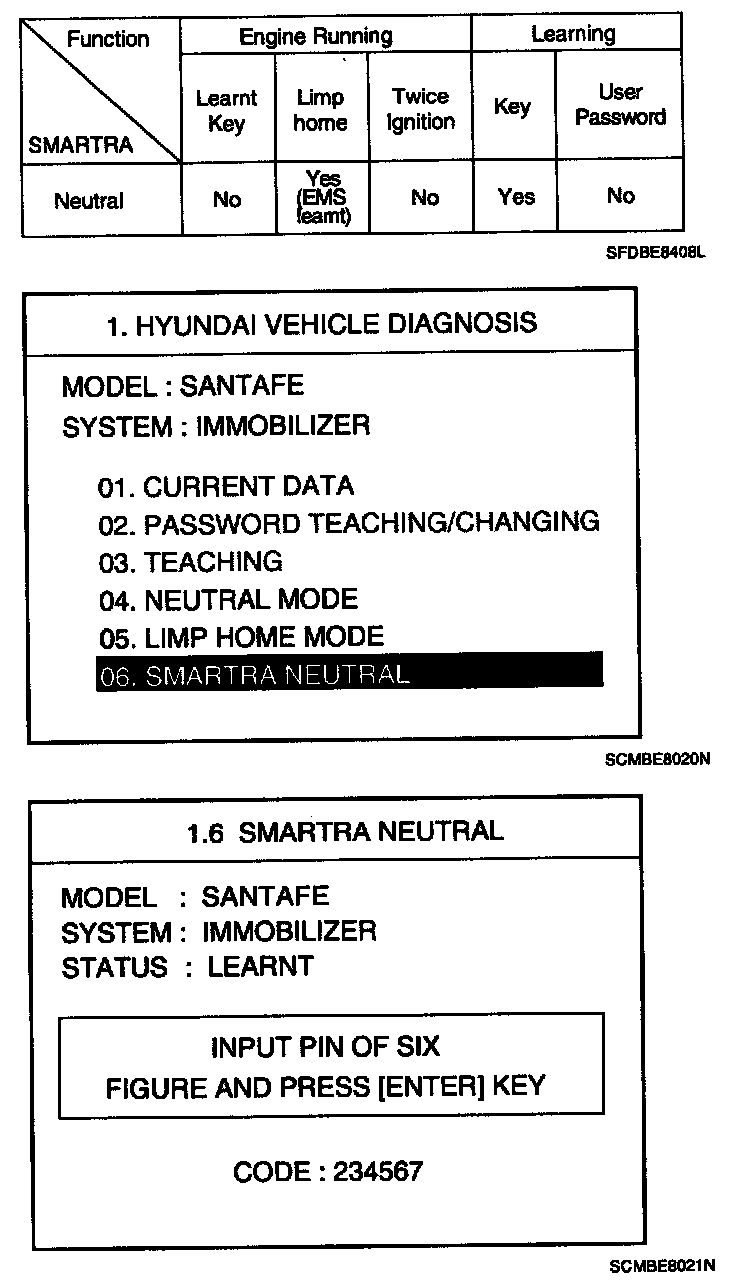 | Function / SMARTRA | Engine Running | | | Learning | |
|---|---|---|---|---|---|
| | Learnt Key | Limp home | Twice Ignition | Key | User Password |
| Neutral | No | Yes (EMS learnt) | No | Yes | No |

SFDBE8408L

1. HYUNDAI VEHICLE DIAGNOSIS

MODEL : SANTAFE
SYSTEM : IMMOBILIZER

01. CURRENT DATA
02. PASSWORD TEACHING/CHANGING
03. TEACHING
04. NEUTRAL MODE
05. LIMP HOME MODE
06. SMARTRA NEUTRAL

SCMBE8020N

1.6 SMARTRA NEUTRAL

MODEL : SANTAFE
SYSTEM : IMMOBILIZER
STATUS : LEARNT

INPUT PIN OF SIX
FIGURE AND PRESS [ENTER] KEY

CODE : 234567

SCMBE8021N